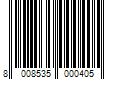 8 008535 000405